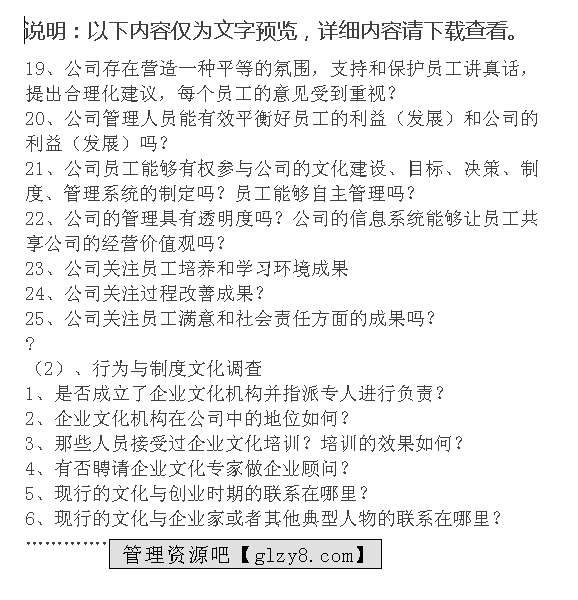 说明：以下内容仅为文字预览，详细内容请下载查看。

19、公司存在营造一种平等的氛围，支持和保护员工讲真话，提出合理化建议，每个员工的意见受到重视？
20、公司管理人员能有效平衡好员工的利益（发展）和公司的利益（发展）吗？
21、公司员工能够有权参与公司的文化建设、目标、决策、制度、管理系统的制定吗？员工能够自主管理吗？
22、公司的管理具有透明度吗？公司的信息系统能够让员工共享公司的经营价值观吗？
23、公司关注员工培养和学习环境成果
24、公司关注过程改善成果？
25、公司关注员工满意和社会责任方面的成果吗？
？
（2）、行为与制度文化调查
1、是否成立了企业文化机构并指派专人进行负责？
2、企业文化机构在公司中的地位如何？
3、那些人员接受过企业文化培训？培训的效果如何？
4、有否聘请企业文化专家做企业顾问？
5、现行的文化与创业时期的联系在哪里？
6、现行的文化与企业家或者其他典型人物的联系在哪里？
……………
管理资源吧【glzy8.com】